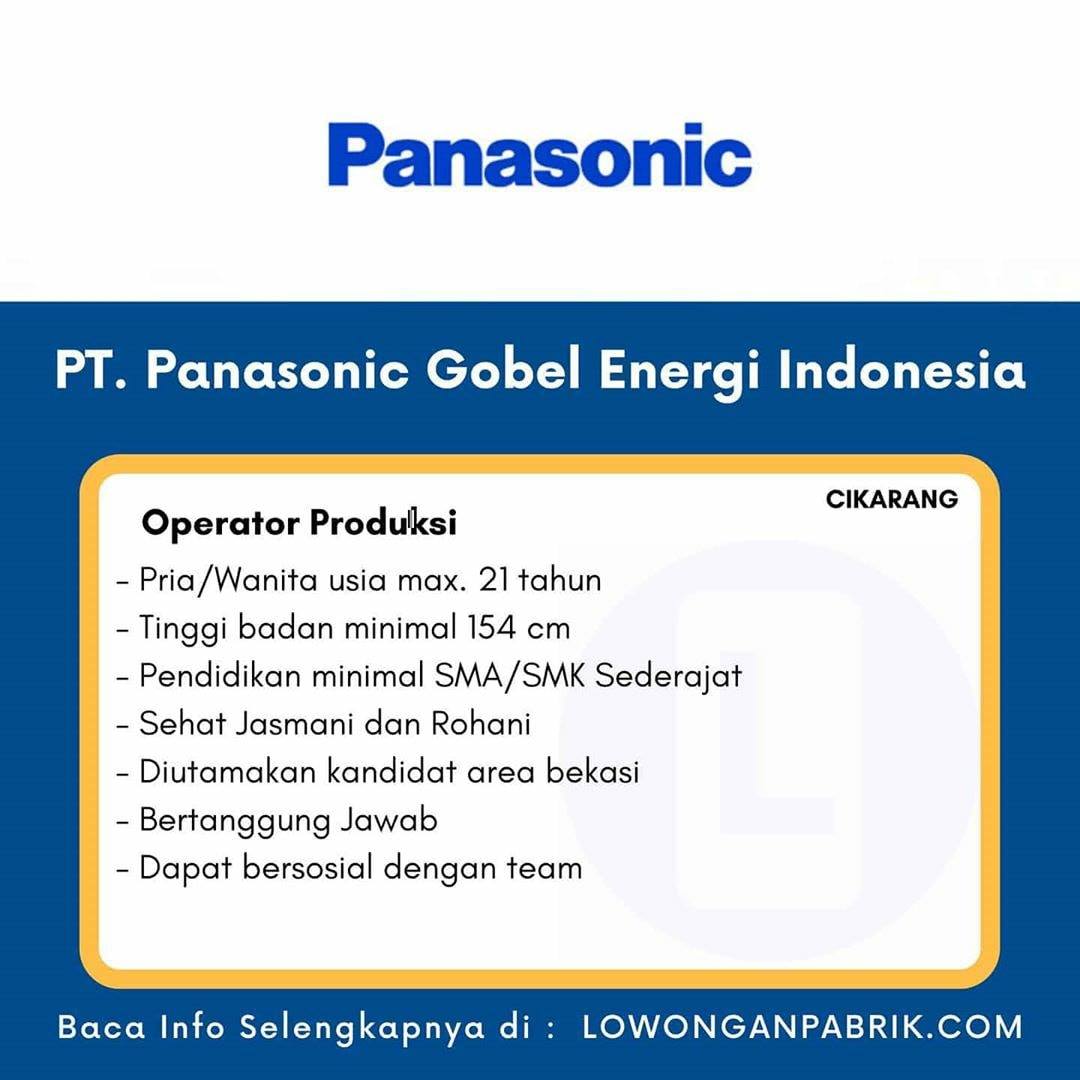 Panasonic

PT. Panasonic Gobel Energi Indonesia

CIKARANG

Operator Produksi

- Pria/Wanita usia max. 21 tahun
- Tinggi badan minimal 154 cm
- Pendidikan minimal SMA/SMK Sederajat
- Sehat Jasmani dan Rohani
- Diutamakan kandidat area bekasi
- Bertanggung Jawab
- Dapat bersosial dengan team

Baca Info Selengkapnya di : LOWONGANPABRIK.COM